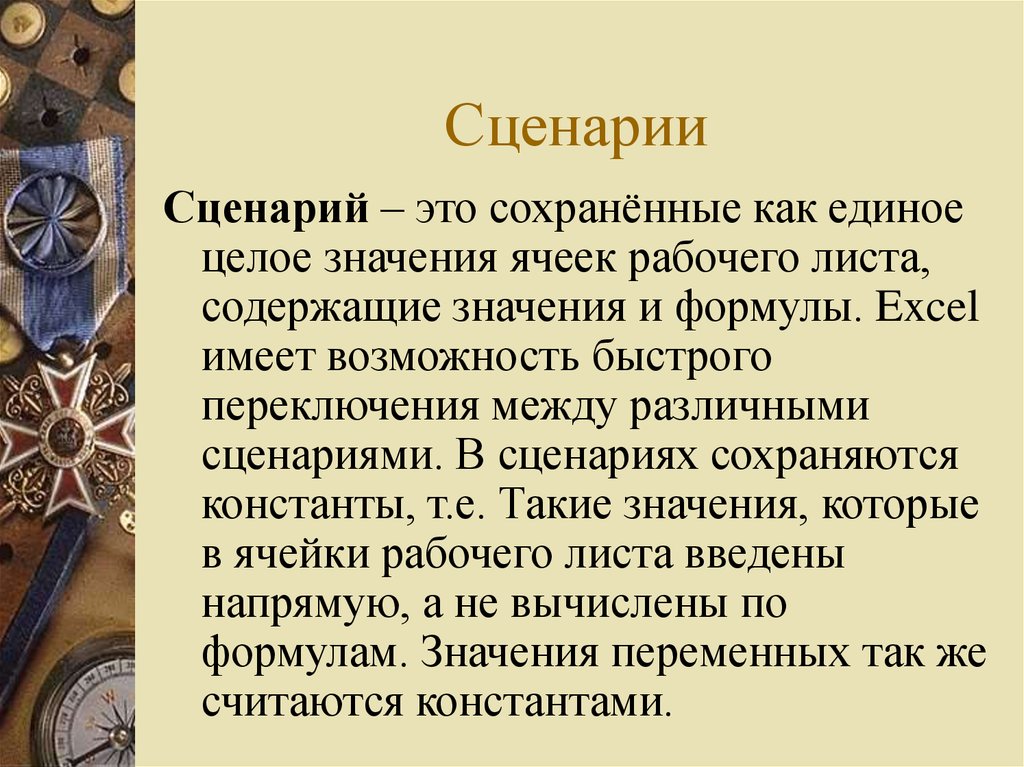 Сценарии

Сценарий – это сохранённые как единое целое значения ячеек рабочего листа, содержащие значения и формулы. Excel имеет возможность быстрого переключения между различными сценариями. В сценариях сохраняются константы, т.е. Такие значения, которые в ячейки рабочего листа введены напрямую, а не вычислены по формулам. Значения переменных так же считаются константами.